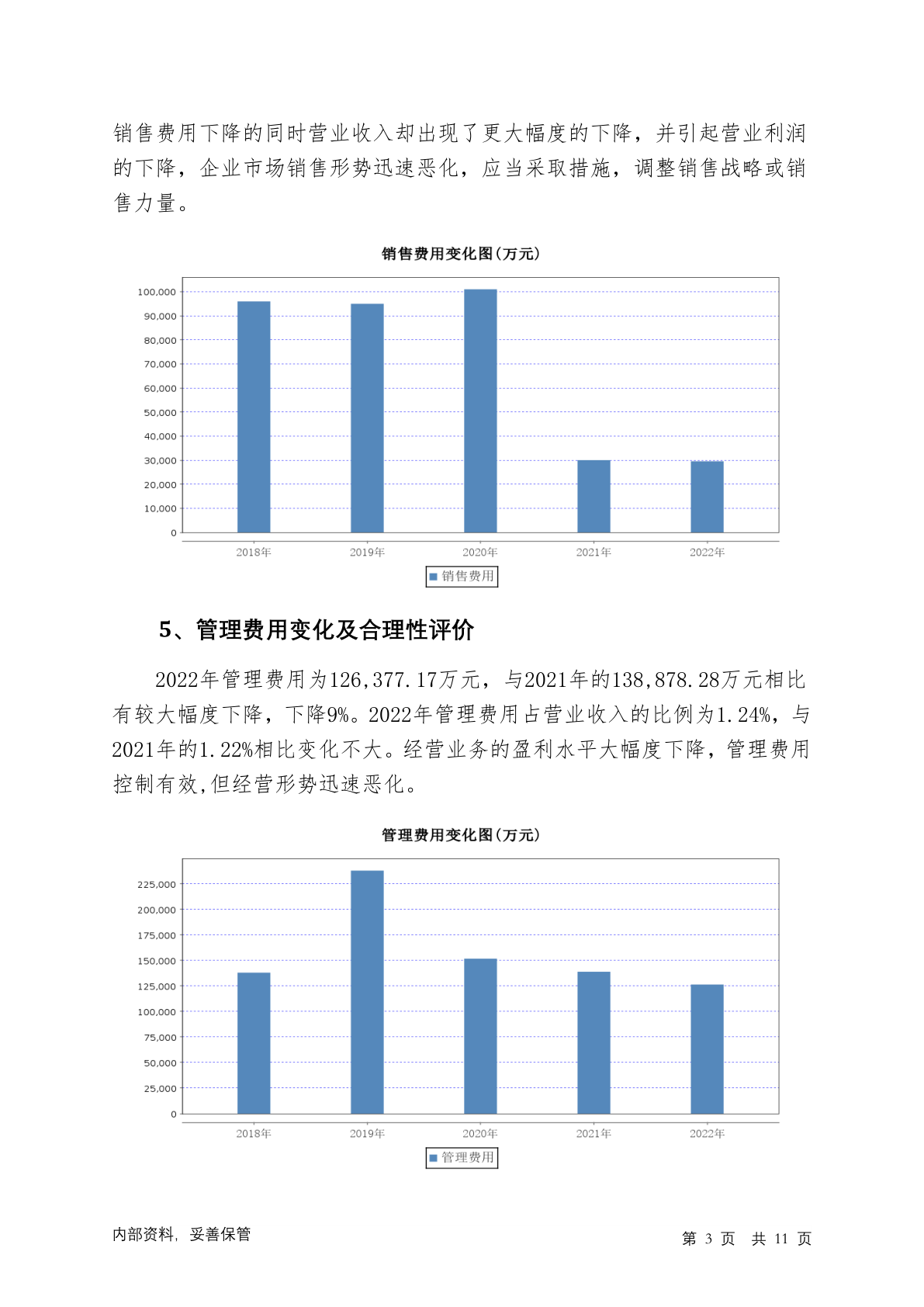 销售费用下降的同时营业收入却出现了更大幅度的下降，并引起营业利润的下降，企业市场销售形势迅速恶化，应当采取措施，调整销售战略或销售力量。

销售费用变化图(万元)

100,000
90,000
80,000
70,000
60,000
50,000
40,000
30,000
20,000
10,000
0

2018年 2019年 2020年 2021年 2022年

销售费用

5、管理费用变化及合理性评价

2022年管理费用为126,377.17万元，与2021年的138,878.28万元相比有较大幅度下降，下降9%。2022年管理费用占营业收入的比例为1.24%，与2021年的1.22%相比变化不大。经营业务的盈利水平大幅度下降，管理费用控制有效,但经营形势迅速恶化。

管理费用变化图(万元)

225,000
200,000
175,000
150,000
125,000
100,000
75,000
50,000
25,000
0

2018年 2019年 2020年 2021年 2022年

管理费用

内部资料，妥善保管

第 3 页 共 11 页